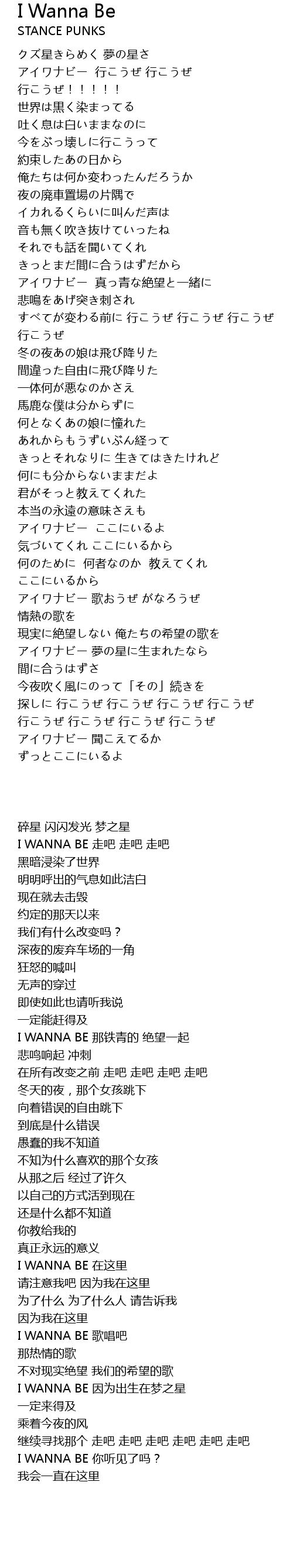 I Wanna Be
STANCE PUNKS

クズ星きらめく 夢の星さ
アイワナビー 行こうぜ 行こうぜ
行こうぜ！！！！！
世界は黒く染まってる
吐く息は白いままなのに
今をぶっ壊しに行こうって
約束したあの日から
俺たちは何か変わったんだろうか
夜の廃車置場の片隅で
イカれるくらいに叫んだ声は
音も無く吹き抜けていったね
それでも話を聞いてくれ
きっとまだ間に合うはずだから
アイワナビー 真っ青な絶望と一緒に
悲鳴をあげ突き刺され
すべてが変わる前に 行こうぜ 行こうぜ 行こうぜ 行こうぜ
冬の夜あの娘は飛び降りた
間違った自由に飛び降りた
一体何が悪なのかさえ
馬鹿な僕は分からずに
何となくあの娘に憧れた
あれからもうずいぶん経って
きっとそれなりに 生きてはきたけれど
何にも分からないままだよ
君がそっと教えてくれた
本当の永遠の意味さえも
アイワナビー ここにいるよ
気づいてくれ ここにいるから
何のために 何者なのか 教えてくれ
ここにいるから
アイワナビー 歌おうぜ がなろうぜ
情熱の歌を
現実に絶望しない 俺たちの希望の歌を
アイワナビー 夢の星に生まれたなら
間に合うはずさ
今夜吹く風にのって「その」続きを
探しに 行こうぜ 行こうぜ 行こうぜ 行こうぜ
行こうぜ 行こうぜ 行こうぜ 行こうぜ
アイワナビー 聞こえてるか
ずっとここにいるよ

碎星 闪闪发光 梦之星
I WANNA BE 走吧 走吧 走吧
黑暗浸染了世界
明明呼出的气息如此洁白
现在就去击毁
约定的那天以来
我们有什么改变吗？
深夜的废弃车场的一角
狂怒的喊叫
无声的穿过
即使如此也请听我说
一定能赶得及
I WANNA BE 那铁青的 绝望一起
悲鸣响起 冲刺
在所有改变之前 走吧 走吧 走吧 走吧
冬天的夜，那个女孩跳下
向着错误的自由跳下
到底是什么错误
愚蠢的我不知道
不知为什么喜欢的那个女孩
从那之后 经过了许久
以自己的方式活到现在
还是什么都不知道
你教给我的
真正永远的意义
I WANNA BE 在这里
请注意我吧 因为我在这里
为了什么 为了什么人 请告诉我
因为我在这里
I WANNA BE 歌唱吧
那热情的歌
不对现实绝望 我们的希望的歌
I WANNA BE 因为出生在梦之星
一定来得及
乘着今夜的风
继续寻找那个 走吧 走吧 走吧 走吧 走吧 走吧
I WANNA BE 你听见了吗？
我会一直在这里